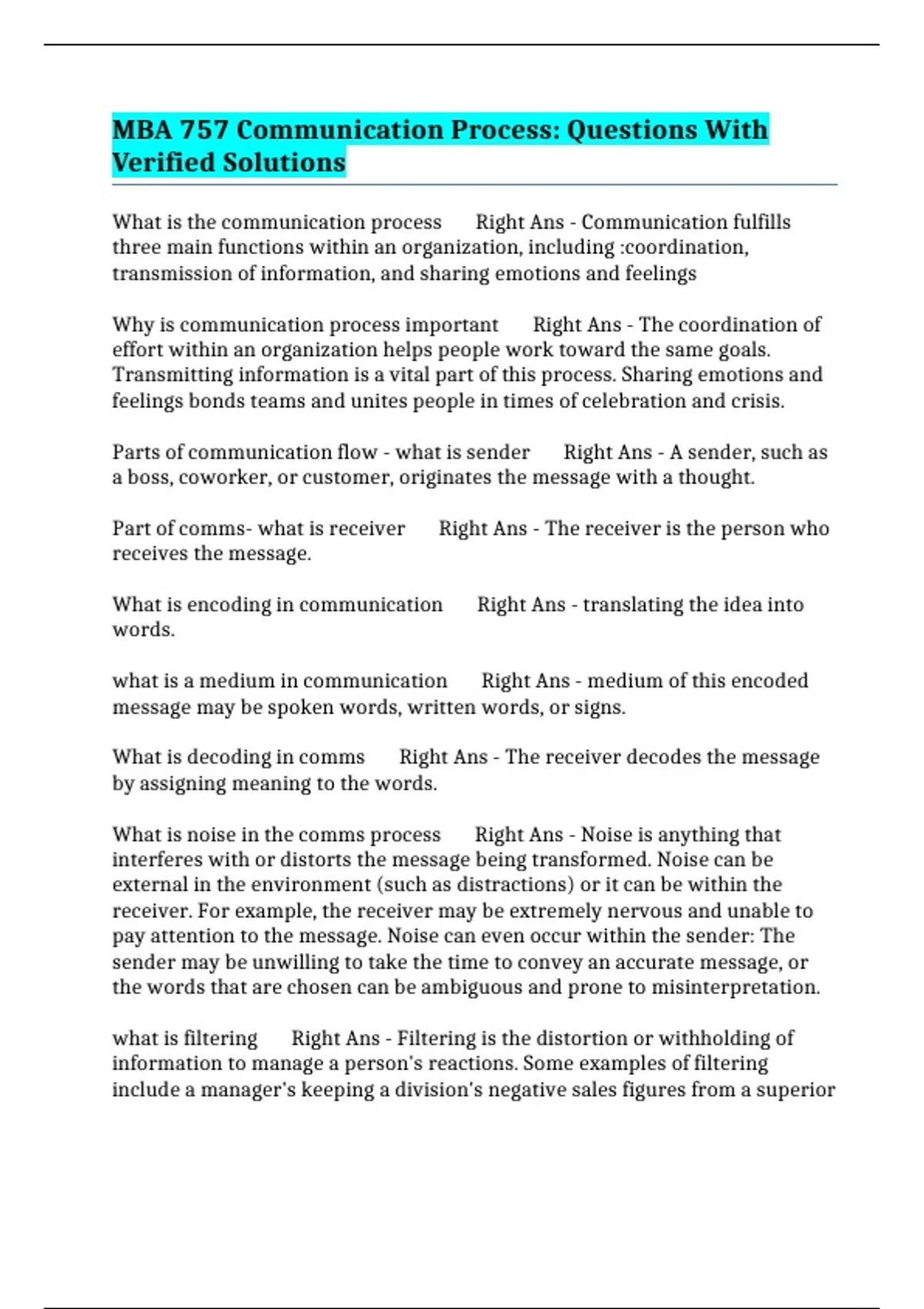 MBA 757 Communication Process: Questions With Verified Solutions

What is the communication process Right Ans - Communication fulfills three main functions within an organization, including :coordination, transmission of information, and sharing emotions and feelings

Why is communication process important Right Ans - The coordination of effort within an organization helps people work toward the same goals. Transmitting information is a vital part of this process. Sharing emotions and feelings bonds teams and unites people in times of celebration and crisis.

Parts of communication flow - what is sender Right Ans - A sender, such as a boss, coworker, or customer, originates the message with a thought.

Part of comms- what is receiver Right Ans - The receiver is the person who receives the message.

What is encoding in communication Right Ans - translating the idea into words.

what is a medium in communication Right Ans - medium of this encoded message may be spoken words, written words, or signs.

What is decoding in comms Right Ans - The receiver decodes the message by assigning meaning to the words.

What is noise in the comms process Right Ans - Noise is anything that interferes with or distorts the message being transformed. Noise can be external in the environment (such as distractions) or it can be within the receiver. For example, the receiver may be extremely nervous and unable to pay attention to the message. Noise can even occur within the sender: The sender may be unwilling to take the time to convey an accurate message, or the words that are chosen can be ambiguous and prone to misinterpretation.

what is filtering Right Ans - Filtering is the distortion or withholding of information to manage a person's reactions. Some examples of filtering include a manager's keeping a division's negative sales figures from a superior